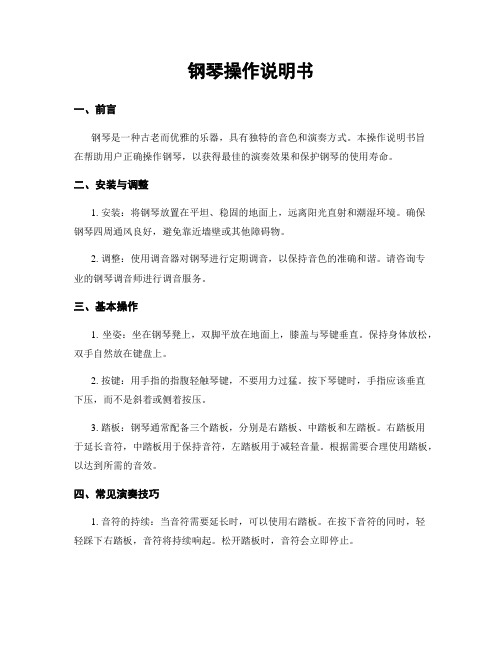 钢琴操作说明书

一、前言

钢琴是一种古老而优雅的乐器，具有独特的音色和演奏方式。本操作说明书旨在帮助用户正确操作钢琴，以获得最佳的演奏效果和保护钢琴的使用寿命。

二、安装与调整

1. 安装：将钢琴放置在平坦、稳固的地面上，远离阳光直射和潮湿环境。确保钢琴四周通风良好，避免靠近墙壁或其他障碍物。

2. 调整：使用调音器对钢琴进行定期调音，以保持音色的准确和谐。请咨询专业的钢琴调音师进行调音服务。

三、基本操作

1. 坐姿：坐在钢琴凳上，双脚平放在地面上，膝盖与琴键垂直。保持身体放松，双手自然放在键盘上。

2. 按键：用手指的指腹轻触琴键，不要用力过猛。按下琴键时，手指应该垂直下压，而不是斜着或侧着按压。

3. 踏板：钢琴通常配备三个踏板，分别是右踏板、中踏板和左踏板。右踏板用于延长音符，中踏板用于保持音符，左踏板用于减轻音量。根据需要合理使用踏板，以达到所需的音效。

四、常见演奏技巧

1. 音符的持续：当音符需要延长时，可以使用右踏板。在按下音符的同时，轻轻踩下右踏板，音符将持续响起。松开踏板时，音符会立即停止。